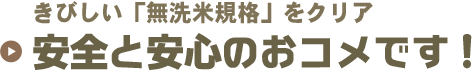 きびしい「無洗米規格」をクリア

安全と安心のおコメです！